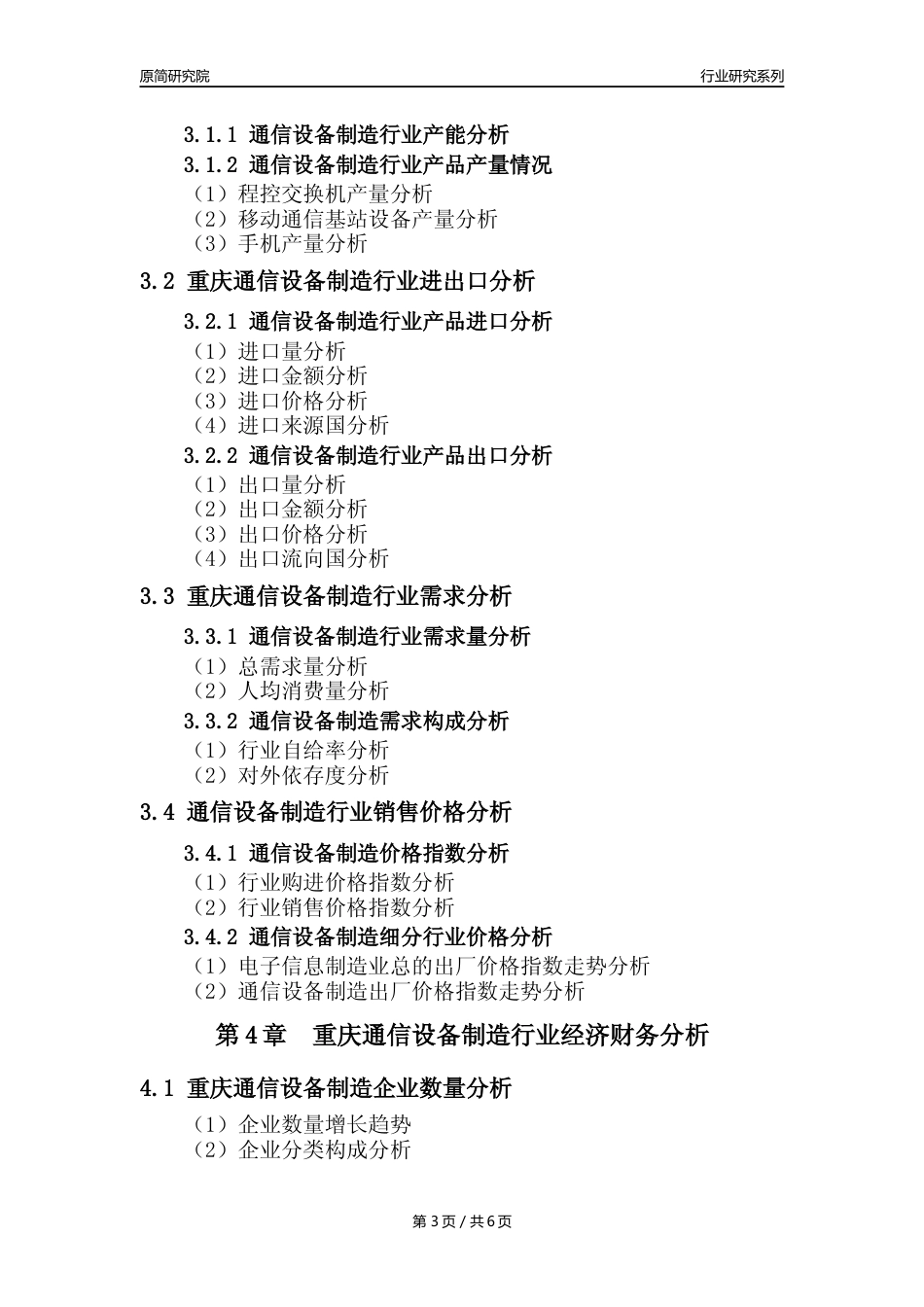 原简研究院 行业研究系列

3.1.1 通信设备制造行业产能分析
3.1.2 通信设备制造行业产品产量情况
（1）程控交换机产量分析
（2）移动通信基站设备产量分析
（3）手机产量分析

3.2 重庆通信设备制造行业进出口分析
3.2.1 通信设备制造行业产品进口分析
（1）进口量分析
（2）进口金额分析
（3）进口价格分析
（4）进口来源国分析
3.2.2 通信设备制造行业产品出口分析
（1）出口量分析
（2）出口金额分析
（3）出口价格分析
（4）出口流向国分析

3.3 重庆通信设备制造行业需求分析
3.3.1 通信设备制造行业需求量分析
（1）总需求量分析
（2）人均消费量分析
3.3.2 通信设备制造需求构成分析
（1）行业自给率分析
（2）对外依存度分析

3.4 通信设备制造行业销售价格分析
3.4.1 通信设备制造价格指数分析
（1）行业购进价格指数分析
（2）行业销售价格指数分析
3.4.2 通信设备制造细分行业价格分析
（1）电子信息制造业总的出厂价格指数走势分析
（2）通信设备制造出厂价格指数走势分析

第 4 章 重庆通信设备制造行业经济财务分析

4.1 重庆通信设备制造企业数量分析
（1）企业数量增长趋势
（2）企业分类构成分析

第 3 页 / 共 6 页